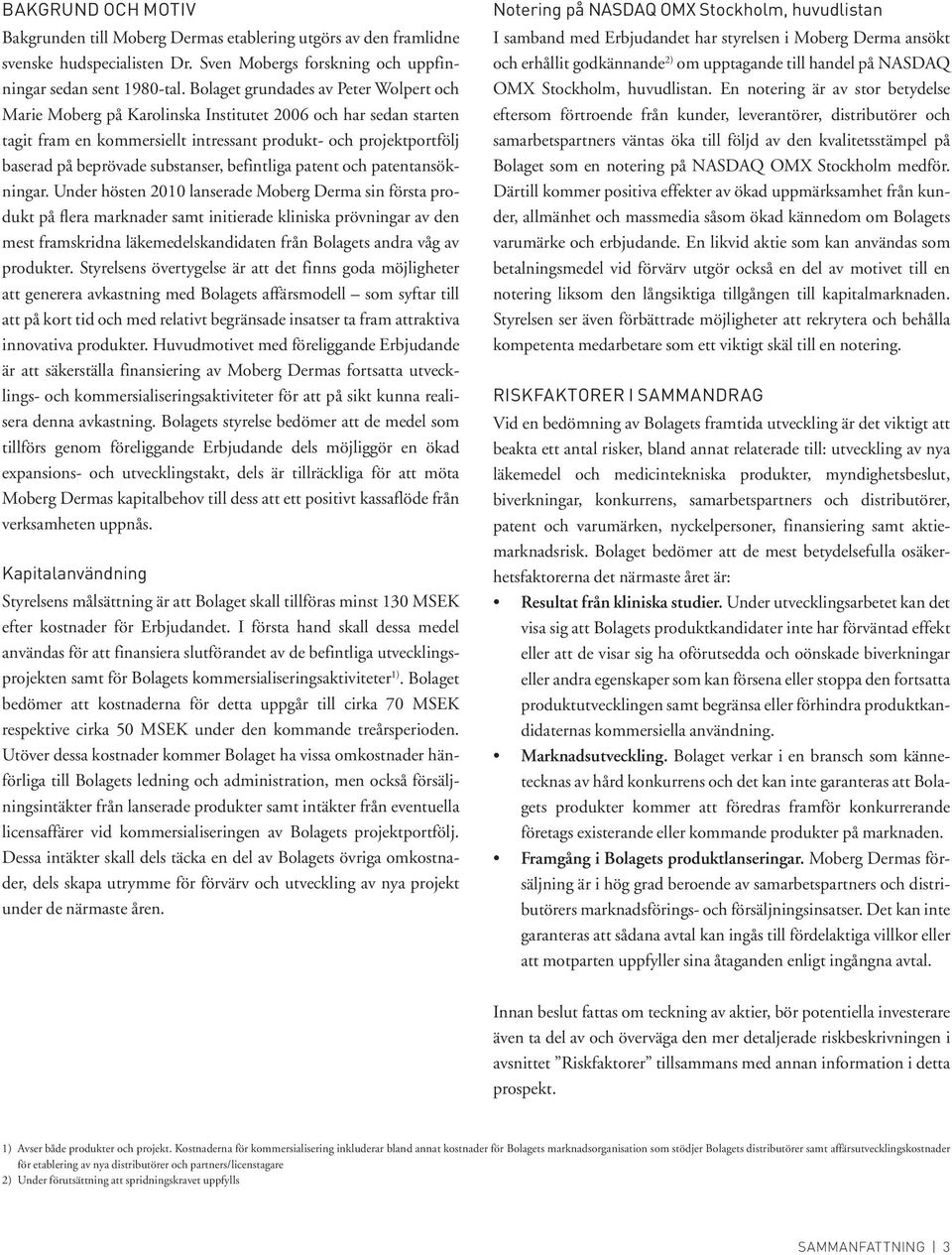 BAKGRUND OCH MOTIV

Bakgrunden till Moberg Dermas etablering utgörs av den framlidne svenske hudspecialisten Dr. Sven Mobergs forskning och uppfinningar sedan sent 1980-tal. Bolaget grundades av Peter Wolpert och Marie Moberg på Karolinska Institutet 2006 och har sedan starten tagit fram en kommersiellt intressant produkt- och projektportfölj baserad på beprövade substanser, befintliga patent och patentansökningar. Under hösten 2010 lanserade Moberg Derma sin första produkt på flera marknader samt initierade kliniska prövningar av den mest framskridna läkemedelskandidaten från Bolagets andra våg av produkter. Styrelsens övertygelse är att det finns goda möjligheter att generera avkastning med Bolagets affärsmodell — som syftar till att på kort tid och med relativt begränsade insatser ta fram attraktiva innovativa produkter. Huvudmotivet med föreliggande Erbjudande är att säkerställa finansiering av Moberg Dermas fortsatta utvecklings- och kommersialiseringsaktiviteter för att på sikt kunna realisera denna avkastning. Bolagets styrelse bedömer att de medel som tillförs genom föreliggande Erbjudande dels möjliggör en ökad expansions- och utvecklingstakt, dels är tillräckliga för att möta Moberg Dermas kapitalbehov till dess att ett positivt kassaflöde från verksamheten uppnås.

Kapitalanvändning

Styrelsens målsättning är att Bolaget skall tillföras minst 130 MSEK efter kostnader för Erbjudandet. I första hand skall dessa medel användas för att finansiera slutförandet av de befintliga utvecklingsprojekten samt för Bolagets kommersialiseringsaktiviteter$^{1)}$. Bolaget bedömer att kostnaderna för detta uppgår till cirka 70 MSEK respektive cirka 50 MSEK under den kommande treårsperioden. Utöver dessa kostnader kommer Bolaget ha vissa omkostnader hänförliga till Bolagets ledning och administration, men också försäljningsintäkter från lanserade produkter samt intäkter från eventuella licensaffärer vid kommersialiseringen av Bolagets projektportfölj. Dessa intäkter skall dels täcka en del av Bolagets övriga omkostnader, dels skapa utrymme för förvärv och utveckling av nya projekt under de närmaste åren.

Notering på NASDAQ OMX Stockholm, huvudlistan

I samband med Erbjudandet har styrelsen i Moberg Derma ansökt och erhållit godkännande$^{2)}$ om upptagande till handel på NASDAQ OMX Stockholm, huvudlistan. En notering är av stor betydelse eftersom förtroende från kunder, leverantörer, distributörer och samarbetspartners väntas öka till följd av den kvalitetsstämpel på Bolaget som en notering på NASDAQ OMX Stockholm medför. Därtill kommer positiva effekter av ökad uppmärksamhet från kunder, allmänhet och massmedia såsom ökad kännedom om Bolagets varumärke och erbjudande. En likvid aktie som kan användas som betalningsmedel vid förvärv utgör också en del av motivet till en notering liksom den långsiktiga tillgången till kapitalmarknaden. Styrelsen ser även förbättrade möjligheter att rekrytera och behålla kompetenta medarbetare som ett viktigt skäl till en notering.

RISKFAKTORER I SAMMANDRAG

Vid en bedömning av Bolagets framtida utveckling är det viktigt att beakta ett antal risker, bland annat relaterade till: utveckling av nya läkemedel och medicintekniska produkter, myndighetsbeslut, biverkningar, konkurrens, samarbetspartners och distributörer, patent och varumärken, nyckelpersoner, finansiering samt aktiemarknadsrisk. Bolaget bedömer att de mest betydelsefulla osäkerhetsfaktorerna det närmaste året är:

• Resultat från kliniska studier. Under utvecklingsarbetet kan det visa sig att Bolagets produktkandidater inte har förväntad effekt eller att de visar sig ha oförutsedda och oönskade biverkningar eller andra egenskaper som kan försena eller stoppa den fortsatta produktutvecklingen samt begränsa eller förhindra produktkandidaternas kommersiella användning.

• Marknadsutveckling. Bolaget verkar i en bransch som kännetecknas av hård konkurrens och det kan inte garanteras att Bolagets produkter kommer att föredras framför konkurrerande företags existerande eller kommande produkter på marknaden.

• Framgång i Bolagets produktlanseringar. Moberg Dermas försäljning är i hög grad beroende av samarbetspartners och distributörers marknadsförings- och försäljningsinsatser. Det kan inte garanteras att sådana avtal kan ingås till fördelaktiga villkor eller att motparten uppfyller sina åtaganden enligt ingångna avtal.

Innan beslut fattas om teckning av aktier, bör potentiella investerare även ta del av och överväga den mer detaljerade riskbeskrivningen i avsnittet ”Riskfaktorer” tillsammans med annan information i detta prospekt.

1) Avser både produkter och projekt. Kostnaderna för kommersialisering inkluderar bland annat kostnader för Bolagets marknadsorganisation som stödjer Bolagets distributörer samt affärsutvecklingskostnader för etablering av nya distributörer och partners/licenstagare
2) Under förutsättning att spridningskravet uppfylls

SAMMANFATTNING | 3